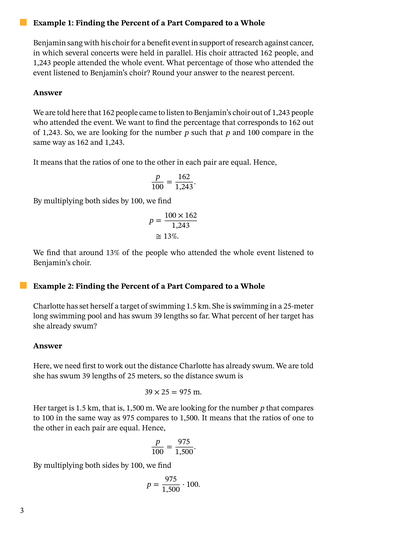 Example 1: Finding the Percent of a Part Compared to a Whole

Benjamin sang with his choir for a benefit event in support of research against cancer, in which several concerts were held in parallel. His choir attracted 162 people, and 1,243 people attended the whole event. What percentage of those who attended the event listened to Benjamin's choir? Round your answer to the nearest percent.

Answer

We are told here that 162 people came to listen to Benjamin's choir out of 1,243 people who attended the event. We want to find the percentage that corresponds to 162 out of 1,243. So, we are looking for the number $p$ such that $p$ and 100 compare in the same way as 162 and 1,243.

It means that the ratios of one to the other in each pair are equal. Hence,

$\frac{p}{100} = \frac{162}{1,243}.$

By multiplying both sides by 100, we find

$p = \frac{100 \times 162}{1,243}$
$\cong 13\%.$

We find that around 13% of the people who attended the whole event listened to Benjamin's choir.

Example 2: Finding the Percent of a Part Compared to a Whole

Charlotte has set herself a target of swimming 1.5 km. She is swimming in a 25-meter long swimming pool and has swum 39 lengths so far. What percent of her target has she already swum?

Answer

Here, we need first to work out the distance Charlotte has already swum. We are told she has swum 39 lengths of 25 meters, so the distance swum is

$39 \times 25 = 975$ m.

Her target is 1.5 km, that is, 1,500 m. We are looking for the number $p$ that compares to 100 in the same way as 975 compares to 1,500. It means that the ratios of one to the other in each pair are equal. Hence,

$\frac{p}{100} = \frac{975}{1,500}.$

By multiplying both sides by 100, we find

$p = \frac{975}{1,500} \cdot 100.$

3